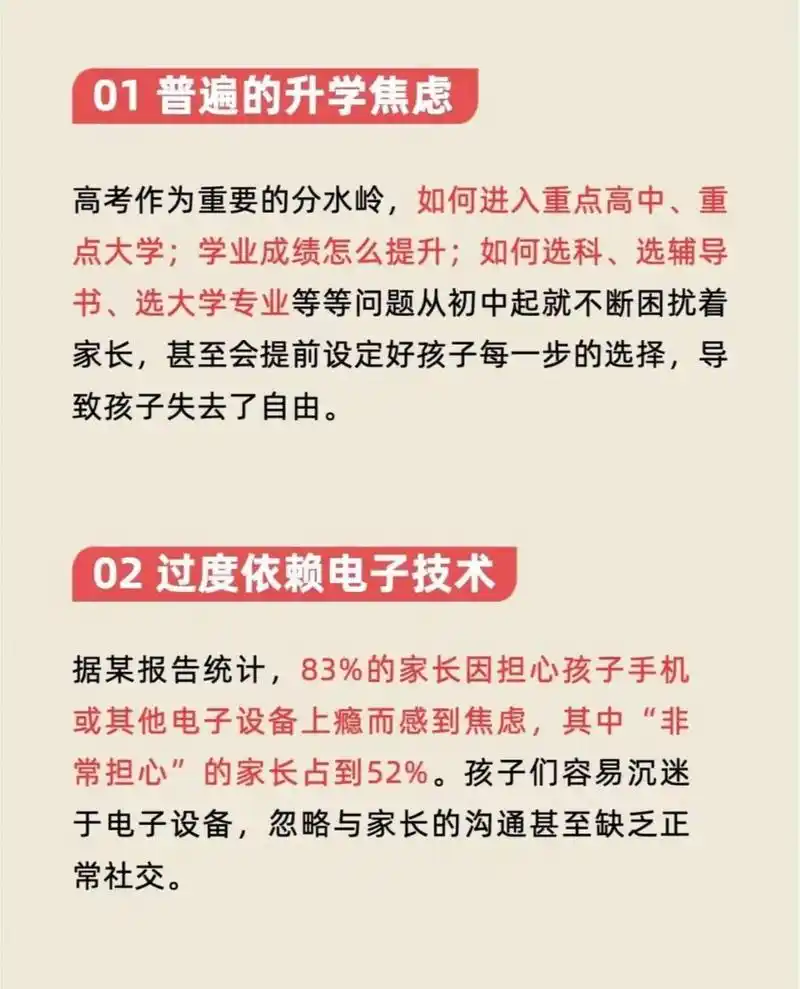 01 普遍的升学焦虑

高考作为重要的分水岭，如何进入重点高中、重点大学；学业成绩怎么提升；如何选科、选辅导书、选大学专业等等问题从初中起就不断困扰着家长，甚至会提前设定好孩子每一步的选择，导致孩子失去了自由。

02 过度依赖电子技术

据某报告统计，83%的家长因担心孩子手机或其他电子设备上瘾而感到焦虑，其中“非常担心”的家长占到52%。孩子们容易沉迷于电子设备，忽略与家长的沟通甚至缺乏正常社交。